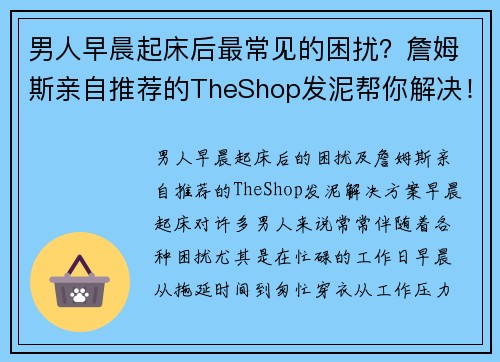 男人早晨起床后最常见的困扰？詹姆斯亲自推荐的TheShop发泥帮你解决！

男人早晨起床后的困扰及詹姆斯亲自推荐的TheShop发泥解决方案早晨起床对许多男人来说常常伴随着各种困扰尤其是在忙碌的工作日早晨从拖延时间到匆忙穿衣从工作压力